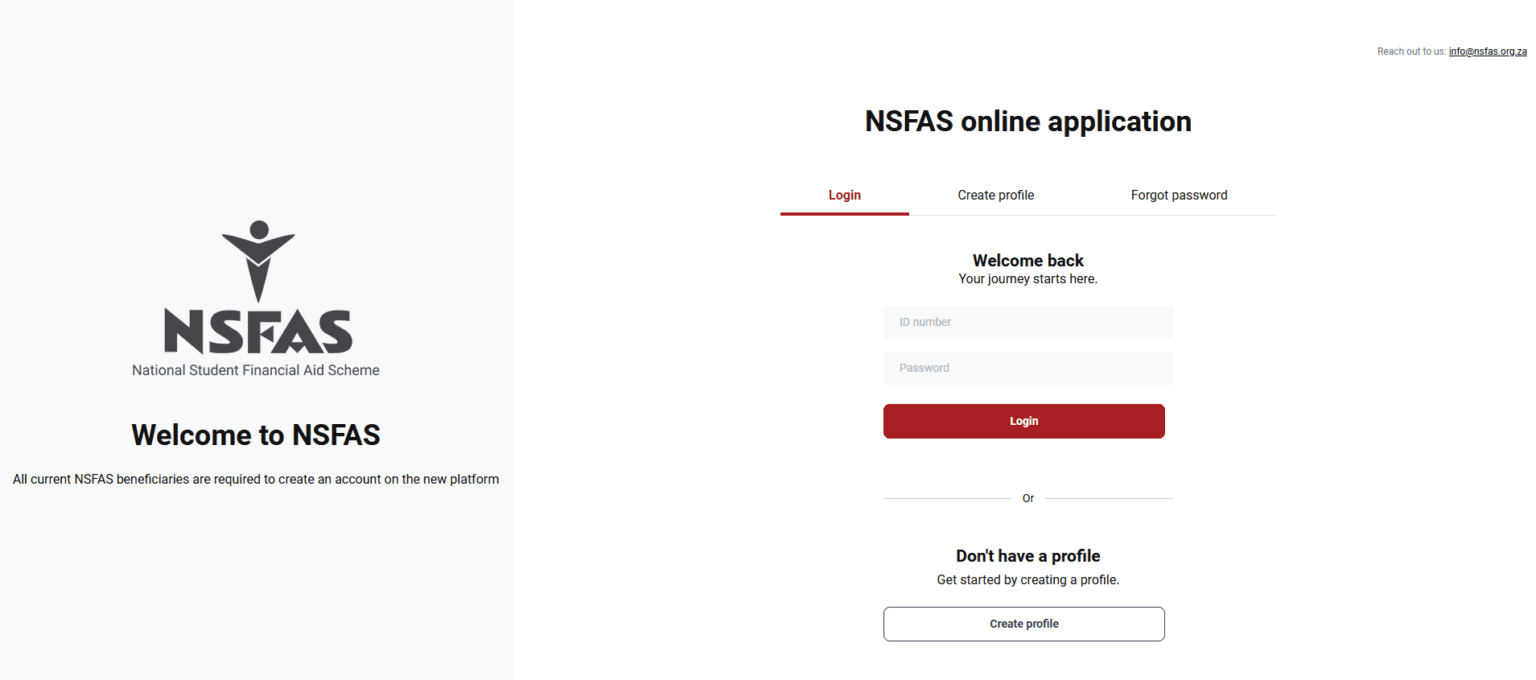 NSFAS
National Student Financial Aid Scheme

Welcome to NSFAS

All current NSFAS beneficiaries are required to create an account on the new platform

Reach out to us: info@nsfas.org.za

NSFAS online application

Login Create profile Forgot password

Welcome back
Your journey starts here.

ID number

Password

Login

Or

Don't have a profile
Get started by creating a profile.

Create profile